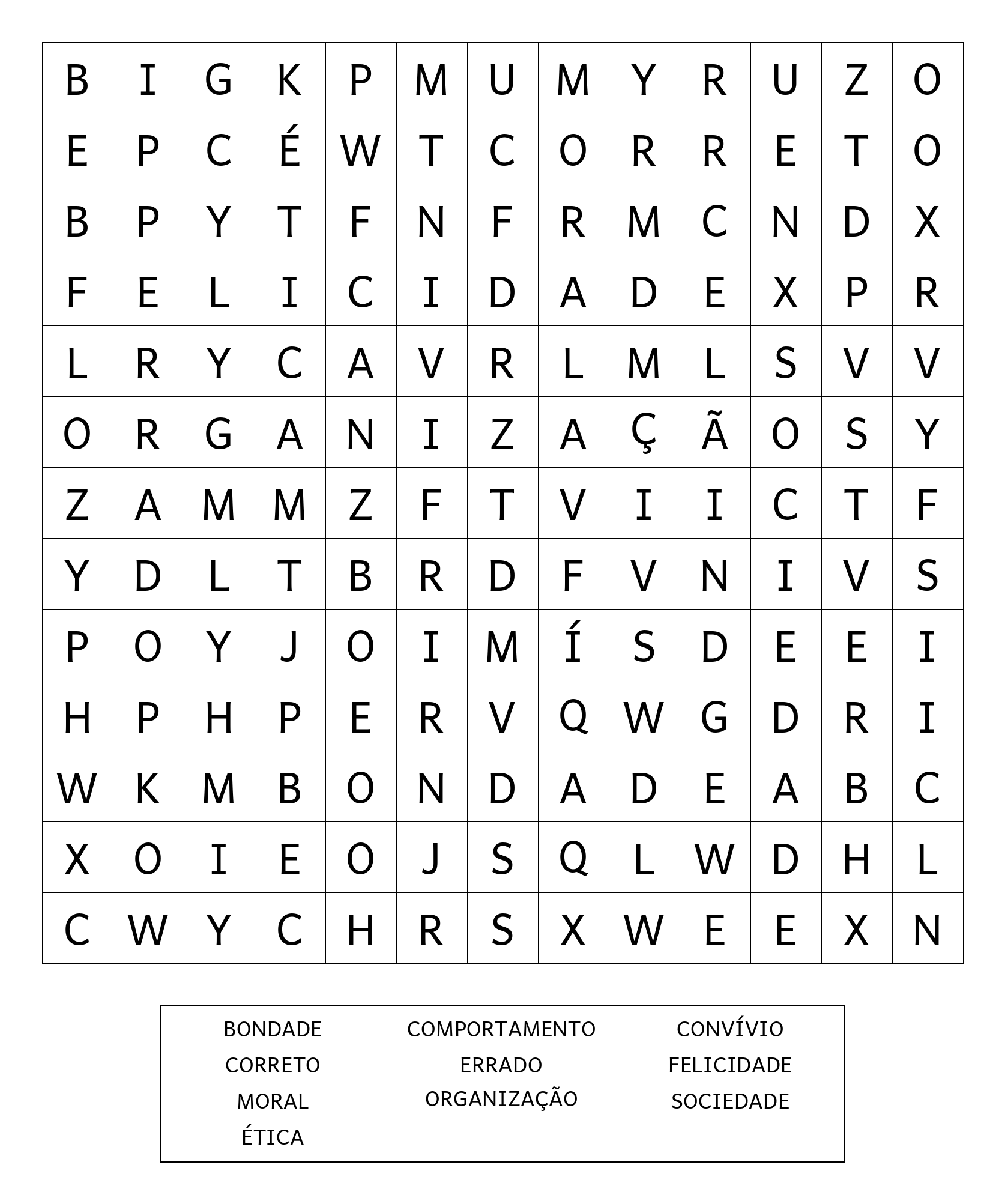 | B | I | G | K | P | M | U | M | Y | R | U | Z | O |
|---|---|---|---|---|---|---|---|---|---|---|---|---|
| E | P | C | É | W | T | C | O | R | R | E | T | O |
| B | P | Y | T | F | N | F | R | M | C | N | D | X |
| F | E | L | I | C | I | D | A | D | E | X | P | R |
| L | R | Y | C | A | V | R | L | M | L | S | V | V |
| O | R | G | A | N | I | Z | A | Ç | Ã | O | S | Y |
| Z | A | M | M | Z | F | T | V | I | I | C | T | F |
| Y | D | L | T | B | R | D | F | V | N | I | V | S |
| P | O | Y | J | O | I | M | Í | S | D | E | E | I |
| H | P | H | P | E | R | V | Q | W | G | D | R | I |
| W | K | M | B | O | N | D | A | D | E | A | B | C |
| X | O | I | E | O | J | S | Q | L | W | D | H | L |
| C | W | Y | C | H | R | S | X | W | E | E | X | N |

BONDADE
CORRETO
MORAL
ÉTICA

COMPORTAMENTO
ERRADO
ORGANIZAÇÃO

CONVÍVIO
FELICIDADE
SOCIEDADE